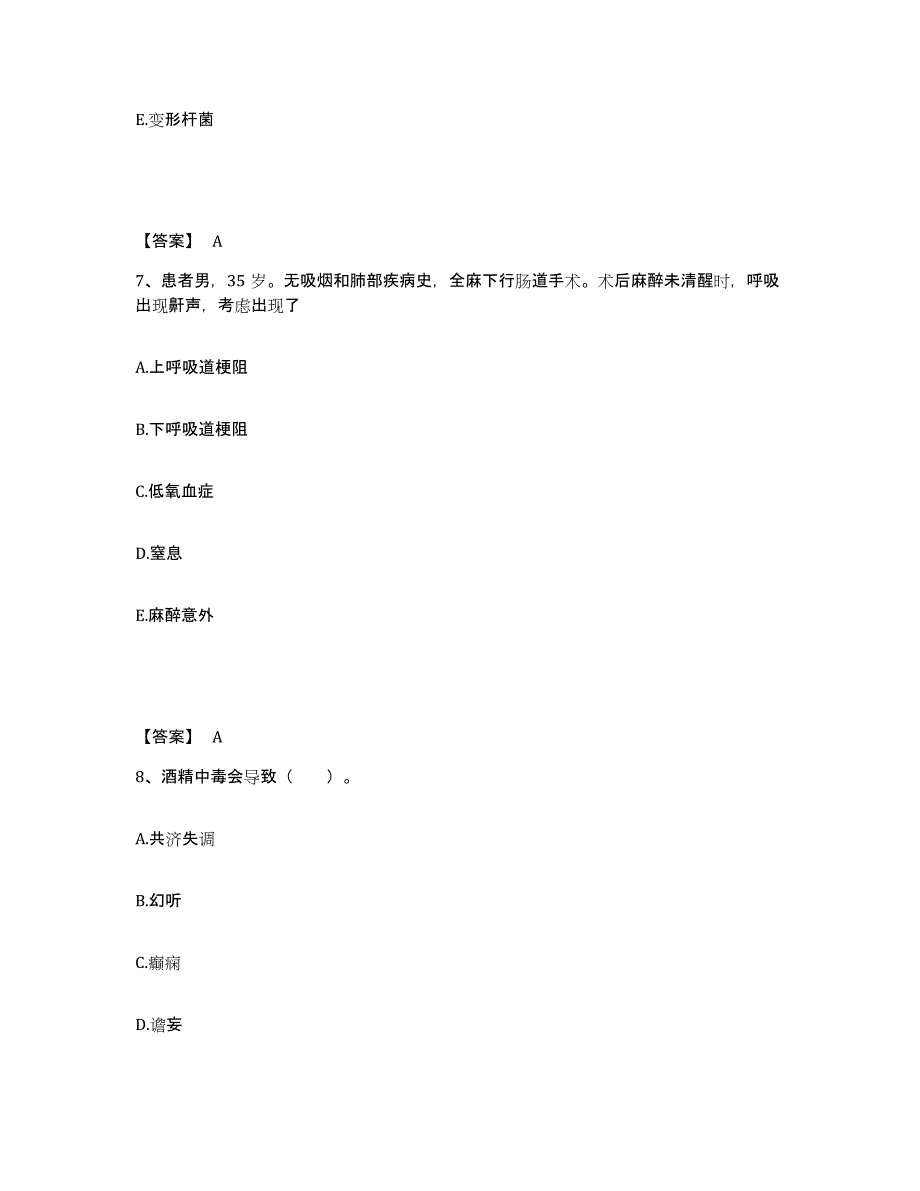 E.变形杆菌

【答案】 A

7、患者男，35 岁。无吸烟和肺部疾病史，全麻下行肠道手术。术后麻醉未清醒时，呼吸出现鼾声，考虑出现了

A.上呼吸道梗阻

B.下呼吸道梗阻

C.低氧血症

D.窒息

E.麻醉意外

【答案】 A

8、酒精中毒会导致（　　）。

A.共济失调

B.幻听

C.癫痫

D.谵妄